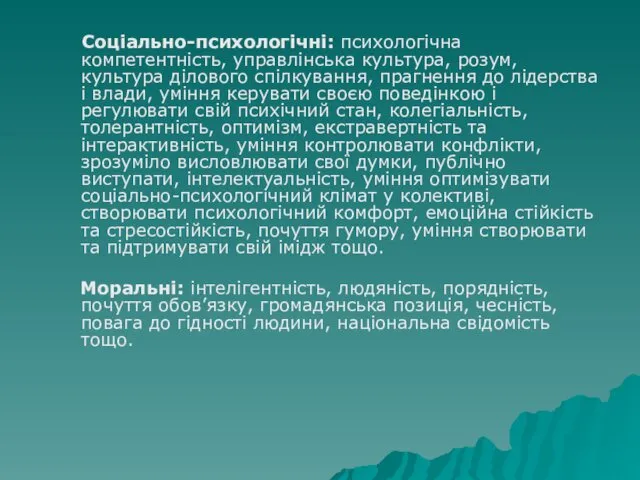 Соціально-психологічні: психологічна компетентність, управлінська культура, розум, культура ділового спілкування, прагнення до лідерства і влади, уміння керувати своєю поведінкою і регулювати свій психічний стан, колегіальність, толерантність, оптимізм, екстравертність та інтерактивність, уміння контролювати конфлікти, зрозуміло висловлювати свої думки, публічно виступати, інтелектуальність, уміння оптимізувати соціально-психологічний клімат у колективі, створювати психологічний комфорт, емоційна стійкість та стресостійкість, почуття гумору, уміння створювати та підтримувати свій імідж тощо.

Моральні: інтелігентність, людяність, порядність, почуття обов’язку, громадянська позиція, чесність, повага до гідності людини, національна свідомість тощо.